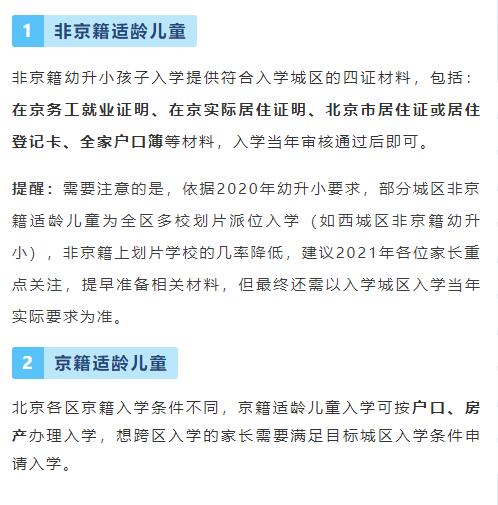 1 非京籍适龄儿童

非京籍幼升小孩子入学提供符合入学城区的四证材料，包括：在京务工就业证明、在京实际居住证明、北京市居住证或居住登记卡、全家户口簿等材料，入学当年审核通过后即可。

提醒：需要注意的是，依据2020年幼升小要求，部分城区非京籍适龄儿童为全区多校划片派位入学（如西城区非京籍幼升小），非京籍上划片学校的几率降低，建议2021年各位家长重点关注，提早准备相关材料，但最终还需以入学城区入学当年实际要求为准。

2 京籍适龄儿童

北京各区京籍入学条件不同，京籍适龄儿童入学可按户口、房产办理入学，想跨区入学的家长需要满足目标城区入学条件申请入学。